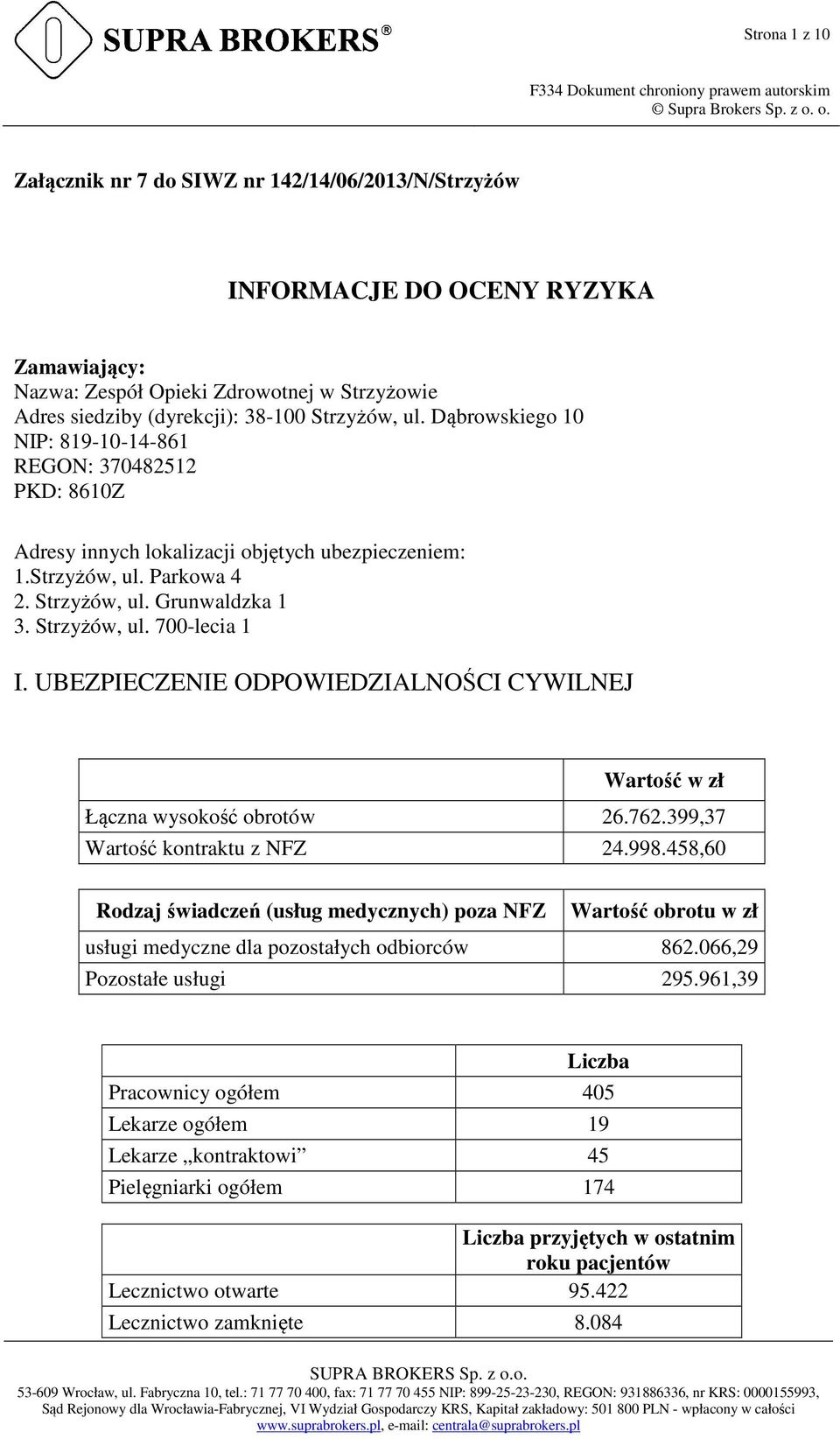 SUPRA BROKERS®

Strona 1 z 10

F334 Dokument chroniony prawem autorskim
© Supra Brokers Sp. z o. o.

Załącznik nr 7 do SIWZ nr 142/14/06/2013/N/Strzyżów

INFORMACJE DO OCENY RYZYKA

Zamawiający:
Nazwa: Zespół Opieki Zdrowotnej w Strzyżowie
Adres siedziby (dyrekcji): 38-100 Strzyżów, ul. Dąbrowskiego 10
NIP: 819-10-14-861
REGON: 370482512
PKD: 8610Z

Adresy innych lokalizacji objętych ubezpieczeniem:
1.Strzyżów, ul. Parkowa 4
2. Strzyżów, ul. Grunwaldzka 1
3. Strzyżów, ul. 700-lecia 1

I. UBEZPIECZENIE ODPOWIEDZIALNOŚCI CYWILNEJ

| | Wartość w zł |
|---|---|
| Łączna wysokość obrotów | 26.762.399,37 |
| Wartość kontraktu z NFZ | 24.998.458,60 |

| Rodzaj świadczeń (usług medycznych) poza NFZ | Wartość obrotu w zł |
|---|---|
| usługi medyczne dla pozostałych odbiorców | 862.066,29 |
| Pozostałe usługi | 295.961,39 |

| | Liczba |
|---|---|
| Pracownicy ogółem | 405 |
| Lekarze ogółem | 19 |
| Lekarze „kontraktowi” | 45 |
| Pielęgniarki ogółem | 174 |

| | Liczba przyjętych w ostatnim roku pacjentów |
|---|---|
| Lecznictwo otwarte | 95.422 |
| Lecznictwo zamknięte | 8.084 |

SUPRA BROKERS Sp. z o.o.
53-609 Wrocław, ul. Fabryczna 10, tel.: 71 77 70 400, fax: 71 77 70 455 NIP: 899-25-23-230, REGON: 931886336, nr KRS: 0000155993, Sąd Rejonowy dla Wrocławia-Fabrycznej, VI Wydział Gospodarczy KRS, Kapitał zakładowy: 501 800 PLN - wpłacony w całości
www.suprabrokers.pl, e-mail: centrala@suprabrokers.pl